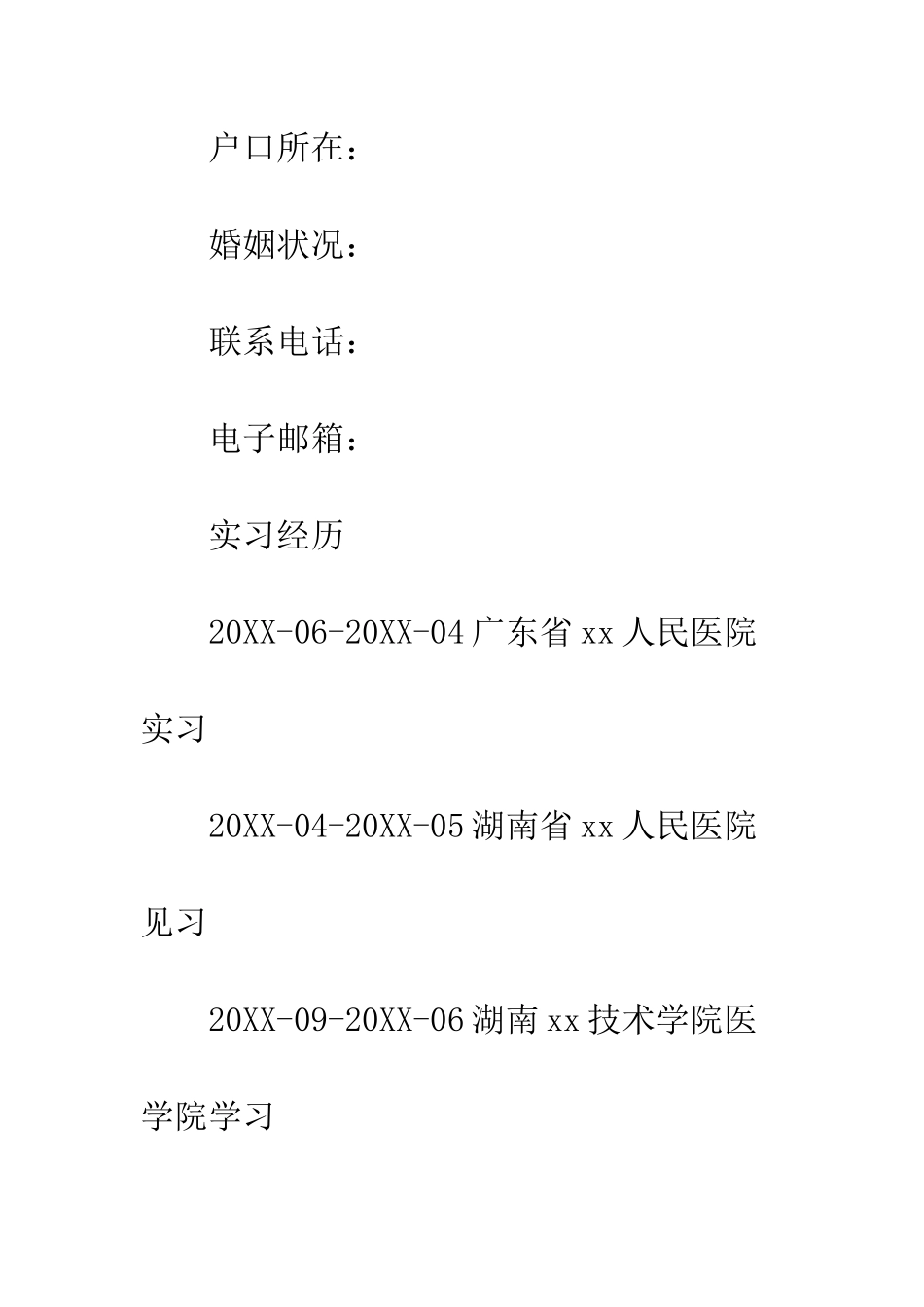 户口所在：

婚姻状况：

联系电话：

电子邮箱：

实习经历

20XX-06-20XX-04 广东省 xx 人民医院实习

20XX-04-20XX-05 湖南省 xx 人民医院见习

20XX-09-20XX-06 湖南 xx 技术学院医学院学习